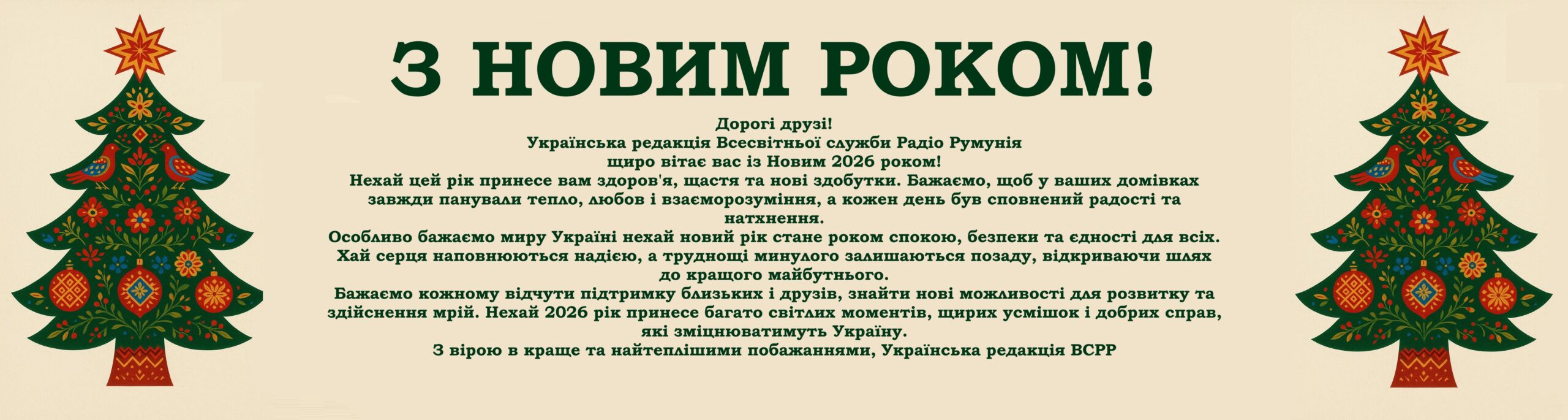 З НОВИМ РОКОМ!

Дорогі друзі!
Українська редакція Всесвітньої служби Радіо Румунія
щиро вітає вас із Новим 2026 роком!
Нехай цей рік принесе вам здоров'я, щастя та нові здобутки. Бажаємо, щоб у ваших домівках завжди панували тепло, любов і взаєморозуміння, а кожен день був сповнений радості та натхнення.
Особливо бажаємо миру Україні нехай новий рік стане роком спокою, безпеки та єдності для всіх. Хай серця наповнюються надією, а труднощі минулого залишаються позаду, відкриваючи шлях до кращого майбутнього.
Бажаємо кожному відчути підтримку близьких і друзів, знайти нові можливості для розвитку та здійснення мрій. Нехай 2026 рік принесе багато світлих моментів, щирих усмішок і добрих справ, які зміцнюватимуть Україну.
З вірою в краще та найтеплішими побажаннями, Українська редакція ВСРР